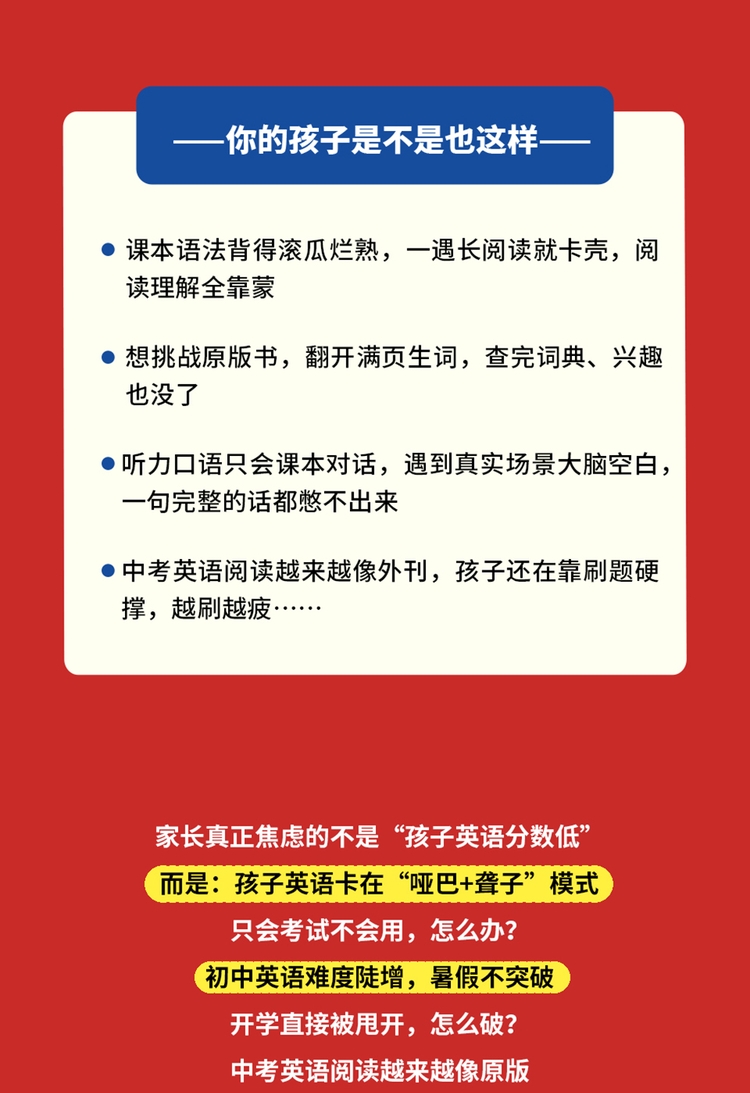 ——你的孩子是不是也这样——

• 课本语法背得滚瓜烂熟，一遇长阅读就卡壳，阅读理解全靠蒙

• 想挑战原版书，翻开满页生词，查完词典、兴趣也没了

• 听力口语只会课本对话，遇到真实场景大脑空白，一句完整的话都憋不出来

• 中考英语阅读越来越像外刊，孩子还在靠刷题硬撑，越刷越疲……

家长真正焦虑的不是“孩子英语分数低”

而是：孩子英语卡在“哑巴+聋子”模式

只会考试不会用，怎么办？

初中英语难度陡增，暑假不突破

开学直接被甩开，怎么破？

中考英语阅读越来越像原版